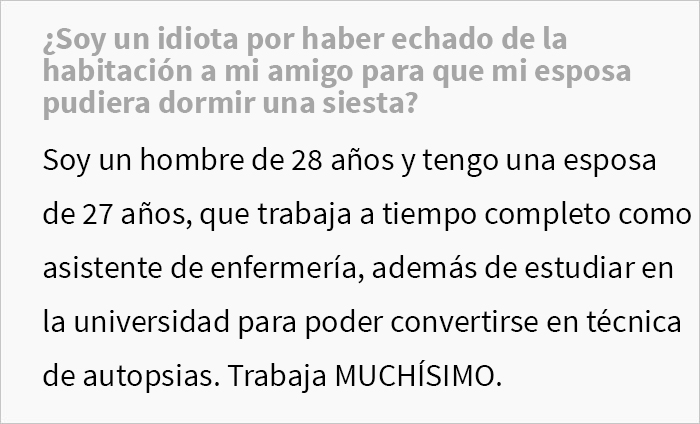 ¿Soy un idiota por haber echado de la habitación a mi amigo para que mi esposa pudiera dormir una siesta?

Soy un hombre de 28 años y tengo una esposa de 27 años, que trabaja a tiempo completo como asistente de enfermería, además de estudiar en la universidad para poder convertirse en técnica de autopsias. Trabaja MUCHÍSIMO.